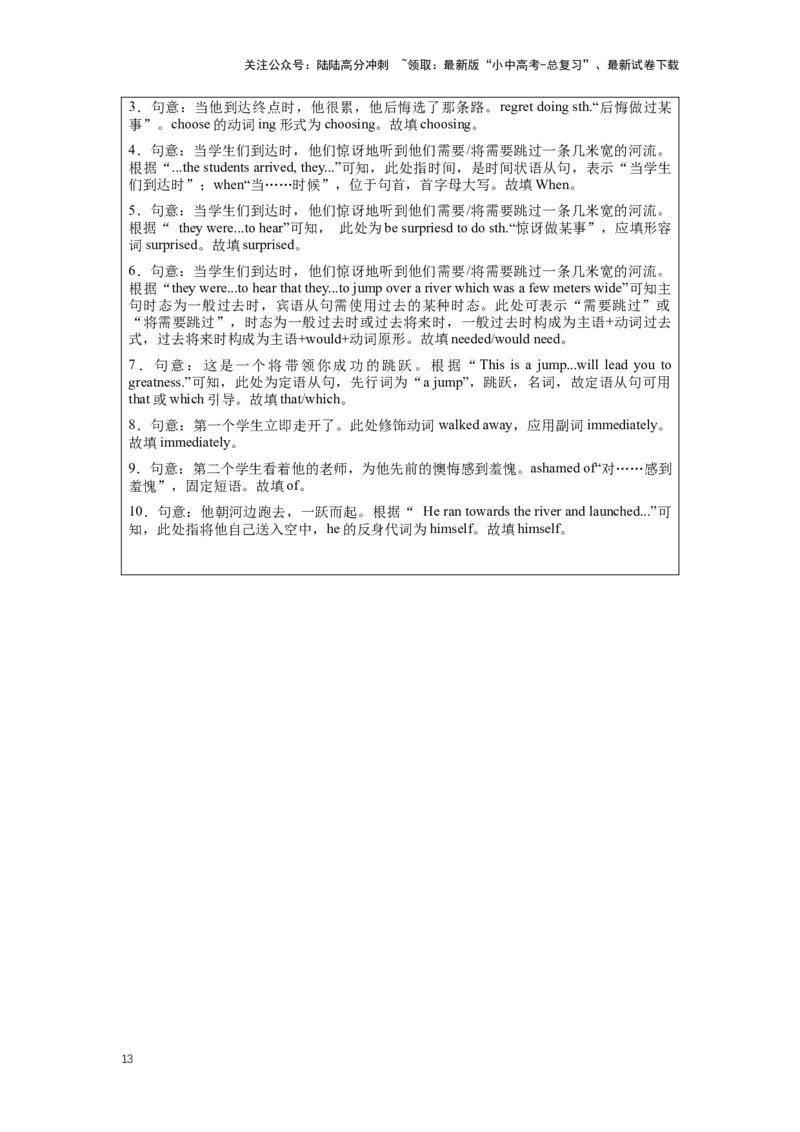 关注公众号：陆陆高分冲刺 ~领取：最新版“小中高考-总复习”、最新试卷下载

3．句意：当他到达终点时，他很累，他后悔选了那条路。regret doing sth.“后悔做过某事”。choose 的动词 ing 形式为 choosing。故填 choosing。

4．句意：当学生们到达时，他们惊讶地听到他们需要/将需要跳过一条几米宽的河流。根据“...the students arrived, they...”可知，此处指时间，是时间状语从句，表示“当学生们到达时”；when“当……时候”，位于句首，首字母大写。故填 When。

5．句意：当学生们到达时，他们惊讶地听到他们需要/将需要跳过一条几米宽的河流。根据“ they were...to hear”可知， 此处为 be surpriesd to do sth.“惊讶做某事”，应填形容词 surprised。故填 surprised。

6．句意：当学生们到达时，他们惊讶地听到他们需要/将需要跳过一条几米宽的河流。根据“they were...to hear that they...to jump over a river which was a few meters wide”可知主句时态为一般过去时，宾语从句需使用过去的某种时态。此处可表示“需要跳过”或“将需要跳过”，时态为一般过去时或过去将来时，一般过去时构成为主语+动词过去式，过去将来时构成为主语+would+动词原形。故填 needed/would need。

7．句意：这是一个将带领你成功的跳跃。根据“This is a jump...will lead you to greatness.”可知，此处为定语从句，先行词为“a jump”，跳跃，名词，故定语从句可用 that 或 which 引导。故填 that/which。

8．句意：第一个学生立即走开了。此处修饰动词 walked away，应用副词 immediately。故填 immediately。

9．句意：第二个学生看着他的老师，为他先前的懊悔感到羞愧。ashamed of“对……感到羞愧”，固定短语。故填 of。

10．句意：他朝河边跑去，一跃而起。根据“ He ran towards the river and launched...”可知，此处指将他自己送入空中，he 的反身代词为 himself。故填 himself。

13